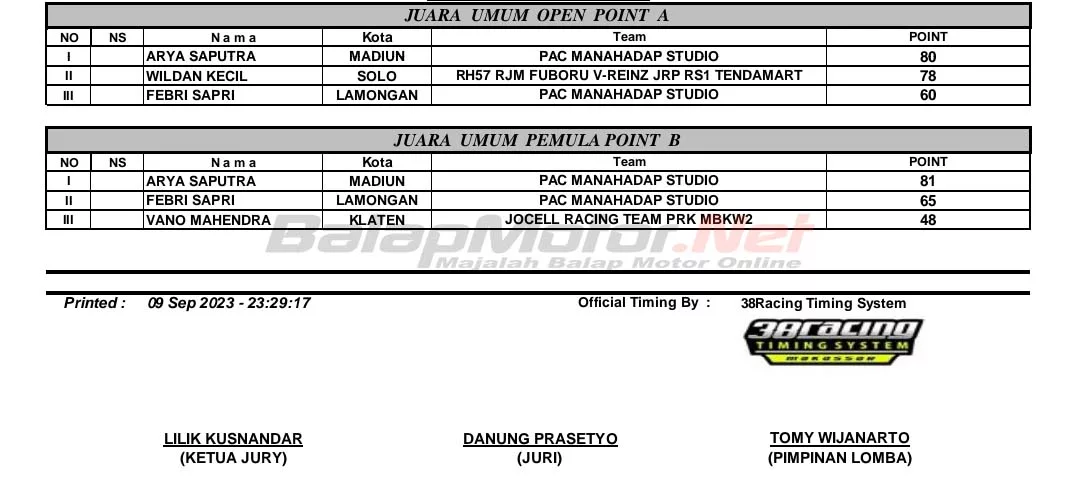 JUARA UMUM OPEN POINT A

| NO | NS | N a m a | Kota | Team | POINT |
|---|---|---|---|---|---|
| I | | ARYA SAPUTRA | MADIUN | PAC MANAHADAP STUDIO | 80 |
| II | | WILDAN KECIL | SOLO | RH57 RJM FUBORU V-REINZ JRP RS1 TENDAMART | 78 |
| III | | FEBRI SAPRI | LAMONGAN | PAC MANAHADAP STUDIO | 60 |

JUARA UMUM PEMULA POINT B

| NO | NS | N a m a | Kota | Team | POINT |
|---|---|---|---|---|---|
| I | | ARYA SAPUTRA | MADIUN | PAC MANAHADAP STUDIO | 81 |
| II | | FEBRI SAPRI | LAMONGAN | PAC MANAHADAP STUDIO | 65 |
| III | | VANO MAHENDRA | KLATEN | JOCELL RACING TEAM PRK MBKW2 | 48 |

BalapMotor.Net
Majalah Balap Motor Online

Printed : 09 Sep 2023 - 23:29:17

Official Timing By : 38Racing Timing System

38racing
TIMING SYSTEM
makassar

LILIK KUSNANDAR
(KETUA JURY)

DANUNG PRASETYO
(JURI)

TOMY WIJANARTO
(PIMPINAN LOMBA)